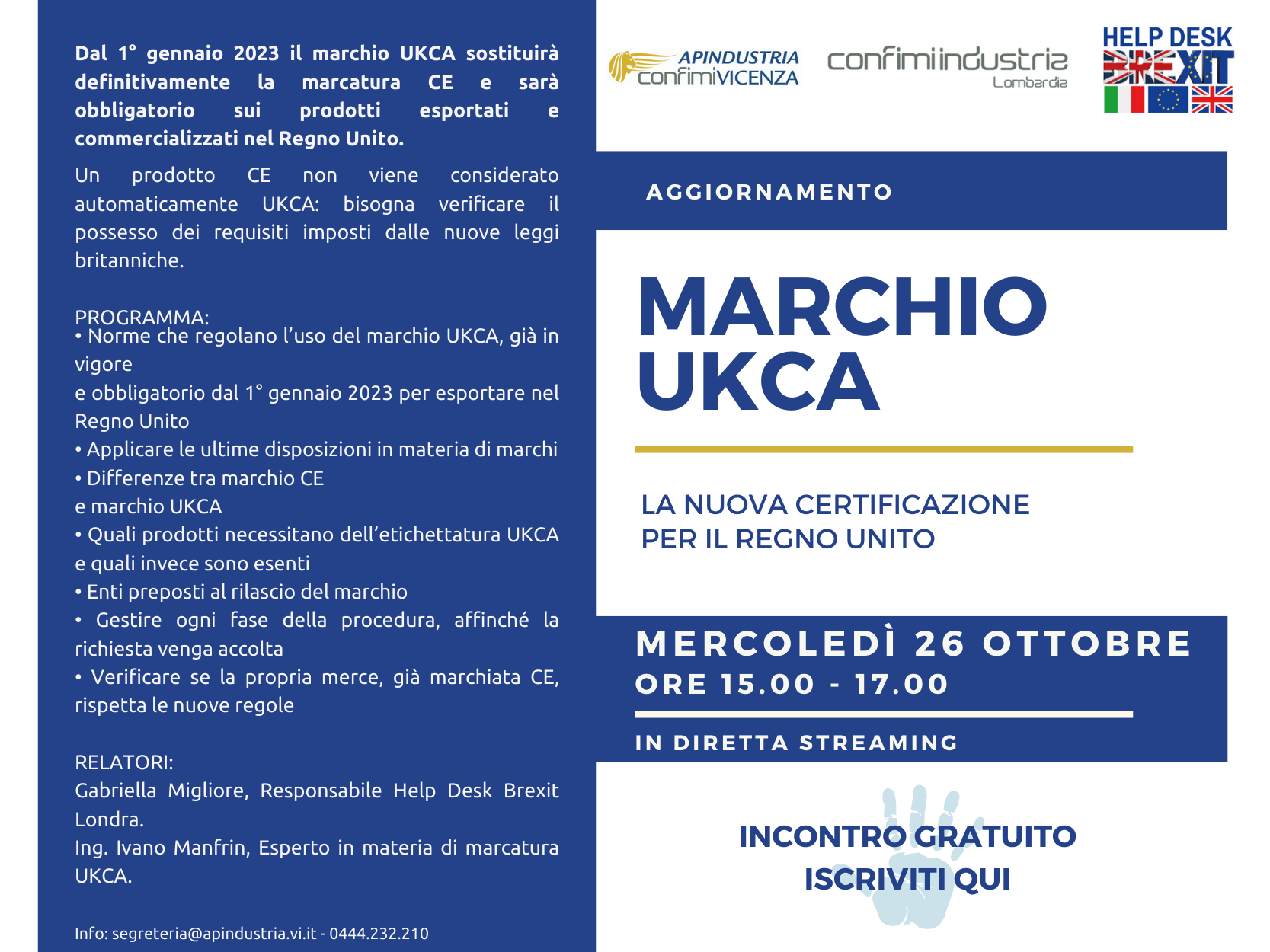 Dal 1° gennaio 2023 il marchio UKCA sostituirà definitivamente la marcatura CE e sarà obbligatorio sui prodotti esportati e commercializzati nel Regno Unito.

Un prodotto CE non viene considerato automaticamente UKCA: bisogna verificare il possesso dei requisiti imposti dalle nuove leggi britanniche.

PROGRAMMA:
• Norme che regolano l'uso del marchio UKCA, già in vigore
e obbligatorio dal 1° gennaio 2023 per esportare nel Regno Unito
• Applicare le ultime disposizioni in materia di marchi
• Differenze tra marchio CE
e marchio UKCA
• Quali prodotti necessitano dell'etichettatura UKCA e quali invece sono esenti
• Enti preposti al rilascio del marchio
• Gestire ogni fase della procedura, affinché la richiesta venga accolta
• Verificare se la propria merce, già marchiata CE, rispetta le nuove regole

RELATORI:
Gabriella Migliore, Responsabile Help Desk Brexit Londra.
Ing. Ivano Manfrin, Esperto in materia di marcatura UKCA.

Info: segreteria@apindustria.vi.it - 0444.232.210

APINDUSTRIA confimiVICENZA
confimiindustria Lombardia
HELP DESK BREXIT

AGGIORNAMENTO

MARCHIO UKCA

LA NUOVA CERTIFICAZIONE PER IL REGNO UNITO

MERCOLEDÌ 26 OTTOBRE
ORE 15.00 - 17.00

IN DIRETTA STREAMING

INCONTRO GRATUITO
ISCRIVITI QUI